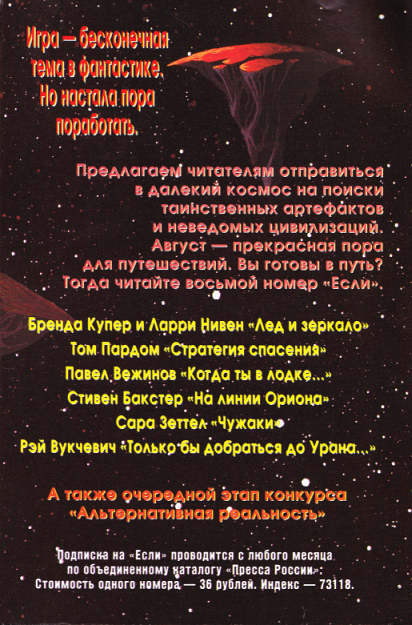 Игра — бесконечная тема в фантастике. Но настала пора поработать.

Предлагаем читателям отправиться в далекий космос на поиски таинственных артефактов и неведомых цивилизаций. Август — прекрасная пора для путешествий. Вы готовы в путь? Тогда читайте восьмой номер «Если».

Бренда Купер и Ларри Нивен «Лед и зеркало»
Том Пардом «Стратегия спасения»
Павел Вежинов «Когда ты в лодке...»
Стивен Бакстер «На линии Ориона»
Сара Зеттел «Чужаки»
Рэй Вукчевич «Только бы добраться до Урана...»

А также очередной этап конкурса «Альтернативная реальность»

Подписка на «Если» проводится с любого месяца по объединенному каталогу «Пресса России». Стоимость одного номера — 36 рублей. Индекс — 73118.